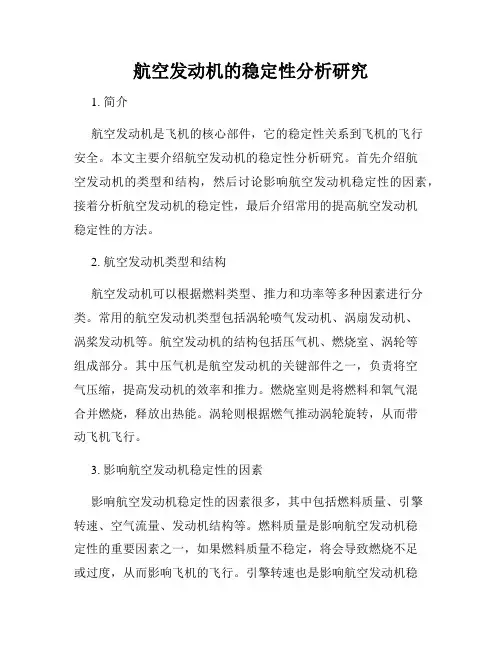 航空发动机的稳定性分析研究

1. 简介

航空发动机是飞机的核心部件，它的稳定性关系到飞机的飞行安全。本文主要介绍航空发动机的稳定性分析研究。首先介绍航空发动机的类型和结构，然后讨论影响航空发动机稳定性的因素，接着分析航空发动机的稳定性，最后介绍常用的提高航空发动机稳定性的方法。

2. 航空发动机类型和结构

航空发动机可以根据燃料类型、推力和功率等多种因素进行分类。常用的航空发动机类型包括涡轮喷气发动机、涡扇发动机、涡桨发动机等。航空发动机的结构包括压气机、燃烧室、涡轮等组成部分。其中压气机是航空发动机的关键部件之一，负责将空气压缩，提高发动机的效率和推力。燃烧室则是将燃料和氧气混合并燃烧，释放出热能。涡轮则根据燃气推动涡轮旋转，从而带动飞机飞行。

3. 影响航空发动机稳定性的因素

影响航空发动机稳定性的因素很多，其中包括燃料质量、引擎转速、空气流量、发动机结构等。燃料质量是影响航空发动机稳定性的重要因素之一，如果燃料质量不稳定，将会导致燃烧不足或过度，从而影响飞机的飞行。引擎转速也是影响航空发动机稳